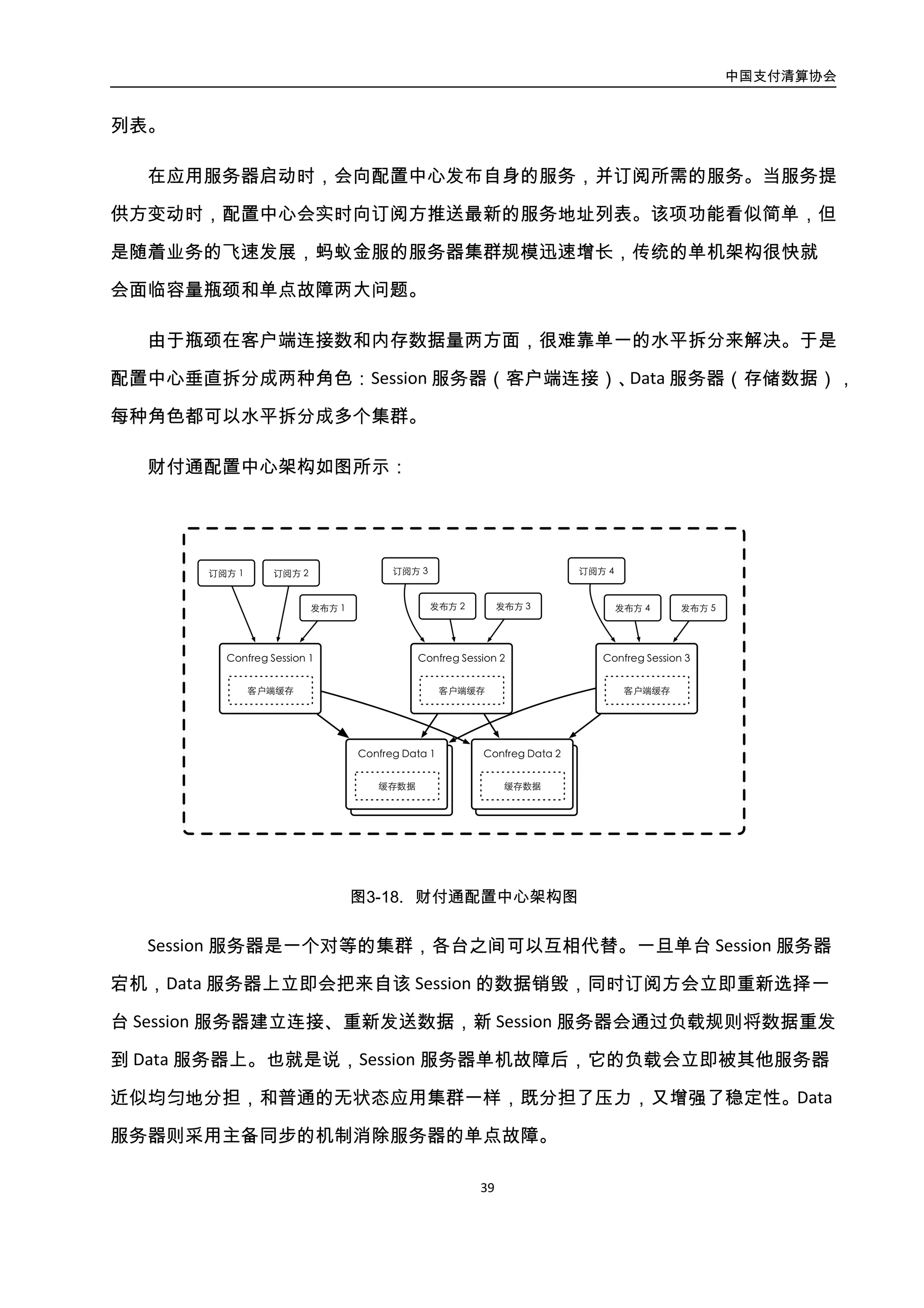 中国支付清算协会

列表。

在应用服务器启动时，会向配置中心发布自身的服务，并订阅所需的服务。当服务提供方变动时，配置中心会实时向订阅方推送最新的服务地址列表。该项功能看似简单，但是随着业务的飞速发展，蚂蚁金服的服务器集群规模迅速增长，传统的单机架构很快就会面临容量瓶颈和单点故障两大问题。

由于瓶颈在客户端连接数和内存数据量两方面，很难靠单一的水平拆分来解决。于是配置中心垂直拆分成两种角色：Session 服务器（客户端连接）、Data 服务器（存储数据），每种角色都可以水平拆分成多个集群。

财付通配置中心架构如图所示：

订阅方 1
订阅方 2
发布方 1
订阅方 3
发布方 2
发布方 3
订阅方 4
发布方 4
发布方 5
Confreg Session 1
客户端缓存
Confreg Session 2
客户端缓存
Confreg Session 3
客户端缓存
Confreg Data 1
缓存数据
Confreg Data 2
缓存数据

图3-18. 财付通配置中心架构图

Session 服务器是一个对等的集群，各台之间可以互相代替。一旦单台 Session 服务器宕机，Data 服务器上立即会把来自该 Session 的数据销毁，同时订阅方会立即重新选择一台 Session 服务器建立连接、重新发送数据，新 Session 服务器会通过负载规则将数据重发到 Data 服务器上。也就是说，Session 服务器单机故障后，它的负载会立即被其他服务器近似均匀地分担，和普通的无状态应用集群一样，既分担了压力，又增强了稳定性。Data 服务器则采用主备同步的机制消除服务器的单点故障。

39